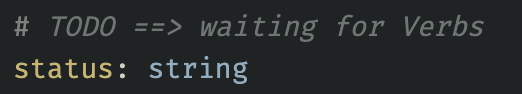 # TODO ==> waiting for Verbs
status: string